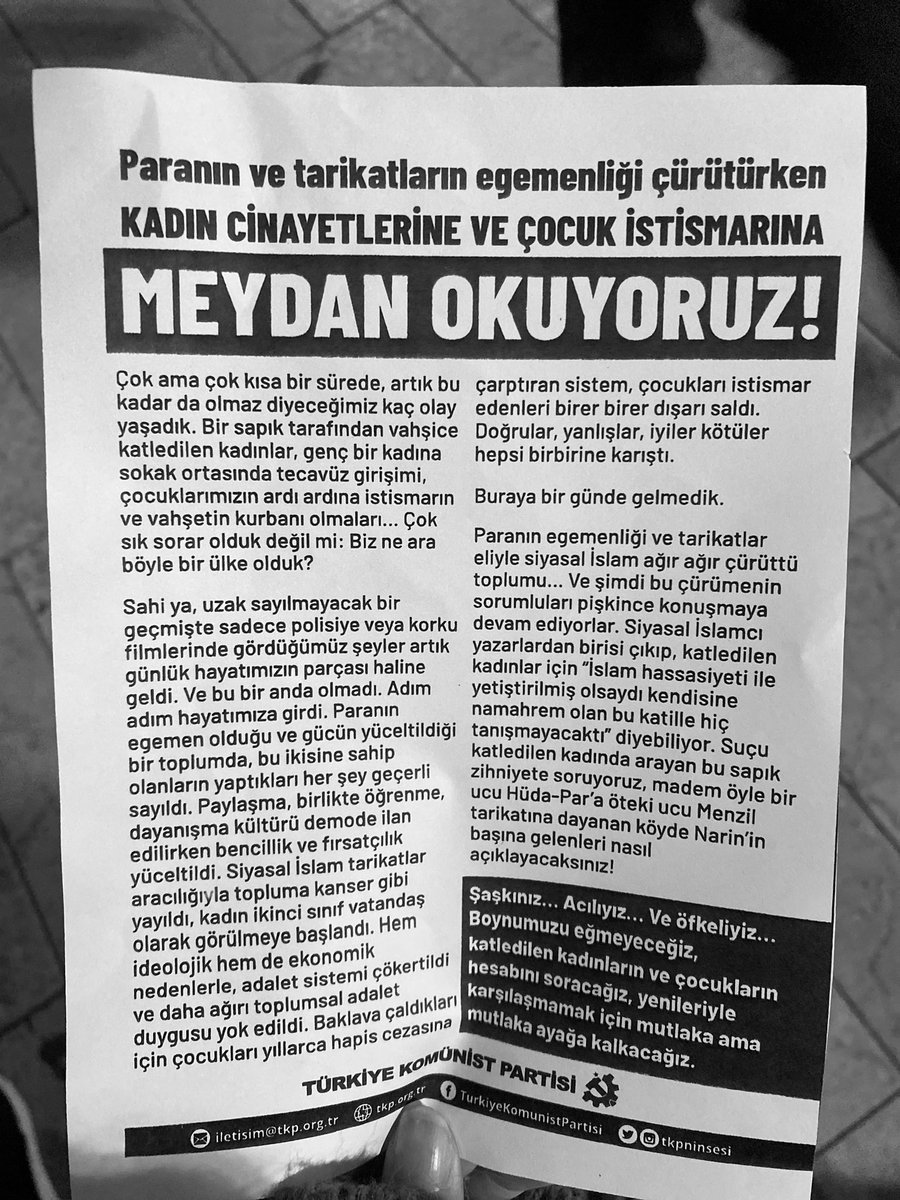 Paranın ve tarikatların egemenliği çürütürken
KADIN CİNAYETLERİNE VE ÇOCUK İSTİSMARINA
MEYDAN OKUYORUZ!

Çok ama çok kısa bir sürede, artık bu kadar da olmaz diyeceğimiz kaç olay yaşadık. Bir sapık tarafından vahşice katledilen kadınlar, genç bir kadına sokak ortasında tecavüz girişimi, çocuklarımızın ardı ardına istismarın ve vahşetin kurbanı olmaları... Çok sık sorar olduk değil mi: Biz ne ara böyle bir ülke olduk?

Sahi ya, uzak sayılmayacak bir geçmişte sadece polisiye veya korku filmlerinde gördüğümüz şeyler artık günlük hayatımızın parçası haline geldi. Ve bu bir anda olmadı. Adım adım hayatımıza girdi. Paranın egemen olduğu ve gücün yüceltildiği bir toplumda, bu ikisine sahip olanların yaptıkları her şey geçerli sayıldı. Paylaşma, birlikte öğrenme, dayanışma kültürü demode ilan edilirken bencillik ve fırsatçılık yüceltildi. Siyasal İslam tarikatlar aracılığıyla topluma kanser gibi yayıldı, kadın ikinci sınıf vatandaş olarak görülmeye başlandı. Hem ideolojik hem de ekonomik nedenlerle, adalet sistemi çökertildi ve daha ağırı toplumsal adalet duygusu yok edildi. Baklava çaldıkları için çocukları yıllarca hapis cezasına çarptıran sistem, çocukları istismar edenleri birer birer dışarı saldı. Doğrular, yanlışlar, iyiler kötüler hepsi birbirine karıştı.

Buraya bir günde gelmedik.

Paranın egemenliği ve tarikatlar eliyle siyasal İslam ağır ağır çürüttü toplumu... Ve şimdi bu çürümenin sorumluları pişkince konuşmaya devam ediyorlar. Siyasal İslamcı yazarlardan birisi çıkıp, katledilen kadınlar için "İslam hassasiyeti ile yetiştirilmiş olsaydı kendisine namahrem olan bu katille hiç tanışmayacaktı" diyebiliyor. Suçu katledilen kadında arayan bu sapık zihniyete soruyoruz, madem öyle bir ucu Hüda-Par'a öteki ucu Menzil tarikatına dayanan köyde Narin'in başına gelenleri nasıl açıklayacaksınız!

Şaşkınız... Acılıyız... Ve öfkeliyiz... Boynumuzu eğmeyeceğiz, katledilen kadınların ve çocukların hesabını soracağız, yenileriyle karşılaşmamak için mutlaka ama mutlaka ayağa kalkacağız.

TÜRKİYE KOMÜNİST PARTİSİ

iletisim@tkp.org.tr tkp.org.tr TurkiyeKomunistPartisi tkpninsesi